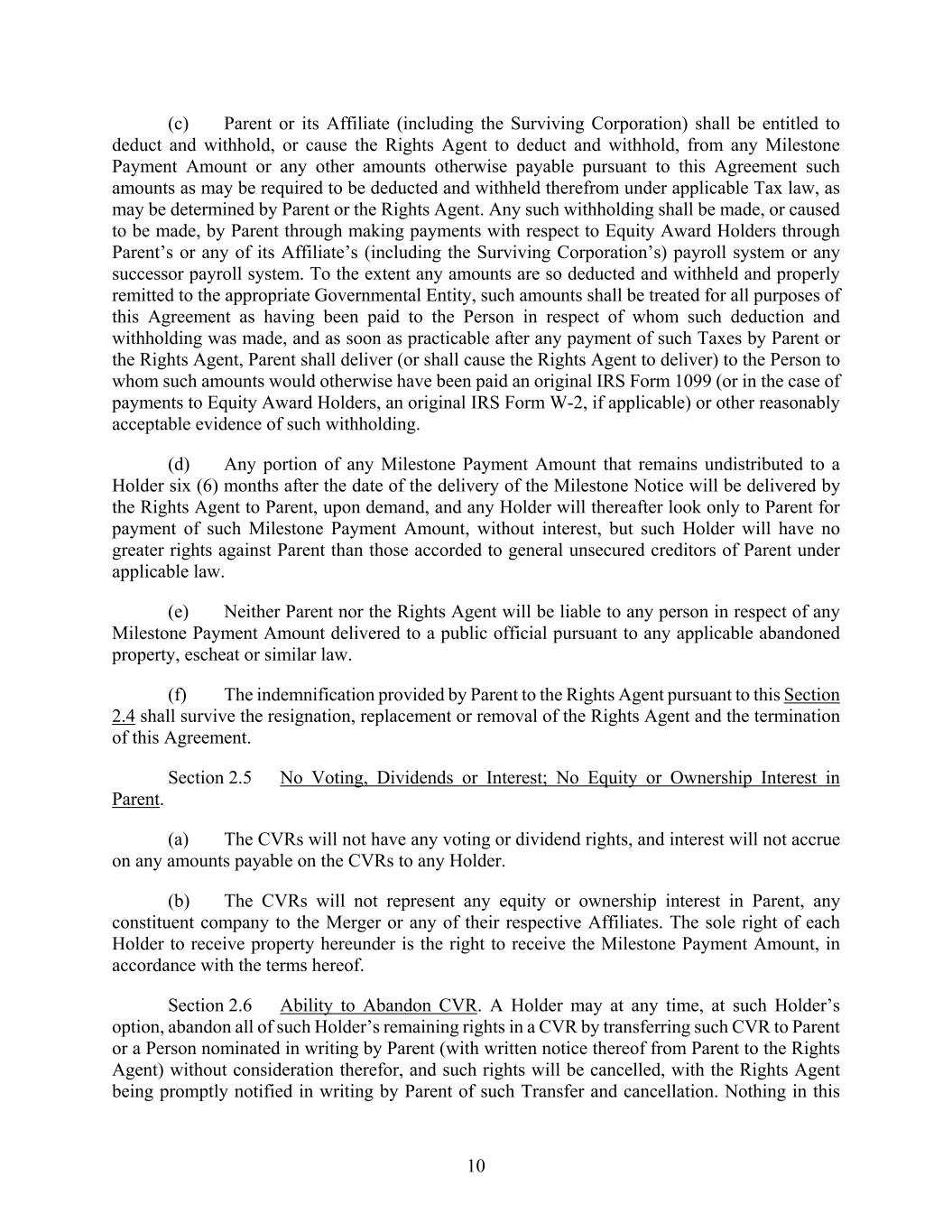 (c) Parent or its Affiliate (including the Surviving Corporation) shall be entitled to deduct and withhold, or cause the Rights Agent to deduct and withhold, from any Milestone Payment Amount or any other amounts otherwise payable pursuant to this Agreement such amounts as may be required to be deducted and withheld therefrom under applicable Tax law, as may be determined by Parent or the Rights Agent. Any such withholding shall be made, or caused to be made, by Parent through making payments with respect to Equity Award Holders through Parent's or any of its Affiliate's (including the Surviving Corporation's) payroll system or any successor payroll system. To the extent any amounts are so deducted and withheld and properly remitted to the appropriate Governmental Entity, such amounts shall be treated for all purposes of this Agreement as having been paid to the Person in respect of whom such deduction and withholding was made, and as soon as practicable after any payment of such Taxes by Parent or the Rights Agent, Parent shall deliver (or shall cause the Rights Agent to deliver) to the Person to whom such amounts would otherwise have been paid an original IRS Form 1099 (or in the case of payments to Equity Award Holders, an original IRS Form W-2, if applicable) or other reasonably acceptable evidence of such withholding.

(d) Any portion of any Milestone Payment Amount that remains undistributed to a Holder six (6) months after the date of the delivery of the Milestone Notice will be delivered by the Rights Agent to Parent, upon demand, and any Holder will thereafter look only to Parent for payment of such Milestone Payment Amount, without interest, but such Holder will have no greater rights against Parent than those accorded to general unsecured creditors of Parent under applicable law.

(e) Neither Parent nor the Rights Agent will be liable to any person in respect of any Milestone Payment Amount delivered to a public official pursuant to any applicable abandoned property, escheat or similar law.

(f) The indemnification provided by Parent to the Rights Agent pursuant to this Section 2.4 shall survive the resignation, replacement or removal of the Rights Agent and the termination of this Agreement.

Section 2.5 No Voting, Dividends or Interest; No Equity or Ownership Interest in Parent.

(a) The CVRs will not have any voting or dividend rights, and interest will not accrue on any amounts payable on the CVRs to any Holder.

(b) The CVRs will not represent any equity or ownership interest in Parent, any constituent company to the Merger or any of their respective Affiliates. The sole right of each Holder to receive property hereunder is the right to receive the Milestone Payment Amount, in accordance with the terms hereof.

Section 2.6 Ability to Abandon CVR. A Holder may at any time, at such Holder's option, abandon all of such Holder's remaining rights in a CVR by transferring such CVR to Parent or a Person nominated in writing by Parent (with written notice thereof from Parent to the Rights Agent) without consideration therefor, and such rights will be cancelled, with the Rights Agent being promptly notified in writing by Parent of such Transfer and cancellation. Nothing in this

10